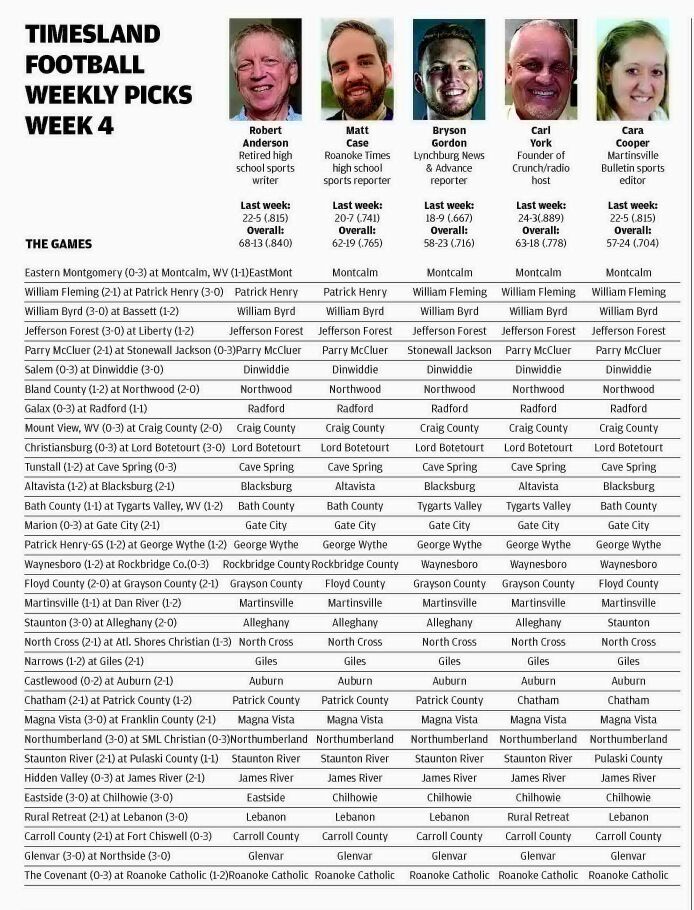 TIMESLAND FOOTBALL WEEKLY PICKS WEEK 4

| THE GAMES | Robert Anderson Retired high school sports writer Last week: 22-5 (.815) Overall: 68-13 (.840) | Matt Case Roanoke Times high school sports reporter Last week: 20-7 (.741) Overall: 62-19 (.765) | Bryson Gordon Lynchburg News & Advance reporter Last week: 18-9 (.667) Overall: 58-23 (.716) | Carl York Founder of Crunch/radio host Last week: 24-3(.889) Overall: 63-18 (.778) | Cara Cooper Martinsville Bulletin sports editor Last week: 22-5 (.815) Overall: 57-24 (.704) |
|---|---|---|---|---|---|
| Eastern Montgomery (0-3) at Montcalm, WV (1-1) | EastMont | Montcalm | Montcalm | Montcalm | Montcalm |
| William Fleming (2-1) at Patrick Henry (3-0) | Patrick Henry | Patrick Henry | William Fleming | William Fleming | William Fleming |
| William Byrd (3-0) at Bassett (1-2) | William Byrd | William Byrd | William Byrd | William Byrd | William Byrd |
| Jefferson Forest (3-0) at Liberty (1-2) | Jefferson Forest | Jefferson Forest | Jefferson Forest | Jefferson Forest | Jefferson Forest |
| Parry McCluer (2-1) at Stonewall Jackson (0-3) | Parry McCluer | Parry McCluer | Stonewall Jackson | Parry McCluer | Parry McCluer |
| Salem (0-3) at Dinwiddie (3-0) | Dinwiddie | Dinwiddie | Dinwiddie | Dinwiddie | Dinwiddie |
| Bland County (1-2) at Northwood (2-0) | Northwood | Northwood | Northwood | Northwood | Northwood |
| Galax (0-3) at Radford (1-1) | Radford | Radford | Radford | Radford | Radford |
| Mount View, WV (0-3) at Craig County (2-0) | Craig County | Craig County | Craig County | Craig County | Craig County |
| Christiansburg (0-3) at Lord Botetourt (3-0) | Lord Botetourt | Lord Botetourt | Lord Botetourt | Lord Botetourt | Lord Botetourt |
| Tunstall (1-2) at Cave Spring (0-3) | Cave Spring | Cave Spring | Cave Spring | Cave Spring | Cave Spring |
| Altavista (1-2) at Blacksburg (2-1) | Blacksburg | Altavista | Blacksburg | Altavista | Blacksburg |
| Bath County (1-1) at Tygarts Valley, WV (1-2) | Bath County | Bath County | Tygarts Valley | Tygarts Valley | Bath County |
| Marion (0-3) at Gate City (2-1) | Gate City | Gate City | Gate City | Gate City | Gate City |
| Patrick Henry-GS (1-2) at George Wythe (1-2) | George Wythe | George Wythe | George Wythe | George Wythe | George Wythe |
| Waynesboro (1-2) at Rockbridge Co.(0-3) | Rockbridge County | Rockbridge County | Waynesboro | Waynesboro | Waynesboro |
| Floyd County (2-0) at Grayson County (2-1) | Grayson County | Floyd County | Grayson County | Grayson County | Floyd County |
| Martinsville (1-1) at Dan River (1-2) | Martinsville | Martinsville | Martinsville | Martinsville | Martinsville |
| Staunton (3-0) at Alleghany (2-0) | Alleghany | Alleghany | Alleghany | Alleghany | Staunton |
| North Cross (2-1) at Atl. Shores Christian (1-3) | North Cross | North Cross | North Cross | North Cross | North Cross |
| Narrows (1-2) at Giles (2-1) | Giles | Giles | Giles | Giles | Giles |
| Castlewood (0-2) at Auburn (2-1) | Auburn | Auburn | Auburn | Auburn | Auburn |
| Chatham (2-1) at Patrick County (1-2) | Patrick County | Patrick County | Patrick County | Chatham | Chatham |
| Magna Vista (3-0) at Franklin County (2-1) | Magna Vista | Magna Vista | Magna Vista | Magna Vista | Magna Vista |
| Northumberland (3-0) at SML Christian (0-3) | Northumberland | Northumberland | Northumberland | Northumberland | Northumberland |
| Staunton River (2-1) at Pulaski County (1-1) | Staunton River | Staunton River | Staunton River | Staunton River | Pulaski County |
| Hidden Valley (0-3) at James River (2-1) | James River | James River | James River | James River | James River |
| Eastside (3-0) at Chilhowie (3-0) | Eastside | Chilhowie | Chilhowie | Chilhowie | Chilhowie |
| Rural Retreat (2-1) at Lebanon (3-0) | Lebanon | Lebanon | Lebanon | Rural Retreat | Lebanon |
| Carroll County (2-1) at Fort Chiswell (0-3) | Carroll County | Carroll County | Carroll County | Carroll County | Carroll County |
| Glenvar (3-0) at Northside (3-0) | Glenvar | Glenvar | Glenvar | Glenvar | Glenvar |
| The Covenant (0-3) at Roanoke Catholic (1-2) | Roanoke Catholic | Roanoke Catholic | Roanoke Catholic | Roanoke Catholic | Roanoke Catholic |